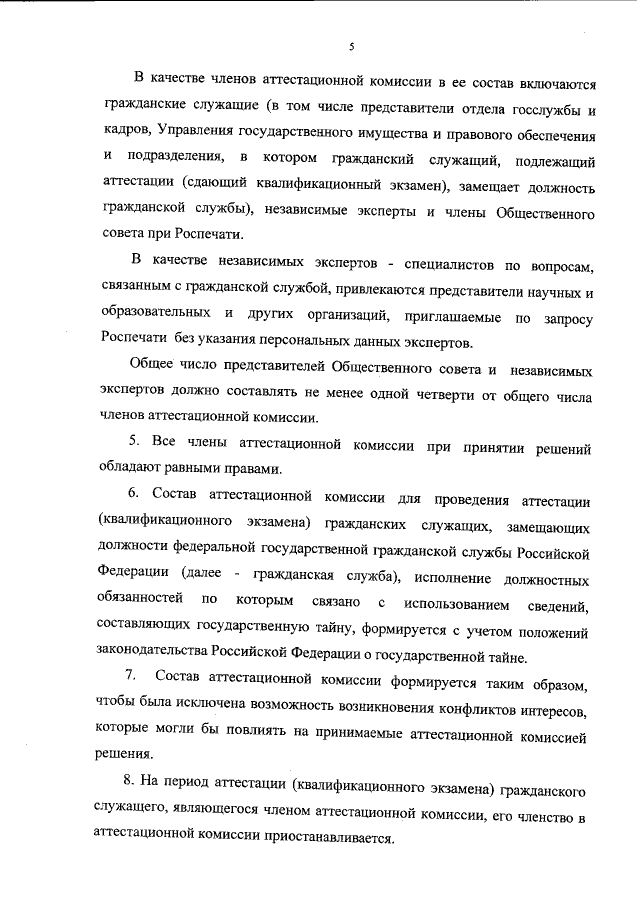 5

В качестве членов аттестационной комиссии в ее состав включаются гражданские служащие (в том числе представители отдела госслужбы и кадров, Управления государственного имущества и правового обеспечения и подразделения, в котором гражданский служащий, подлежащий аттестации (сдающий квалификационный экзамен), замещает должность гражданской службы), независимые эксперты и члены Общественного совета при Роспечати.

В качестве независимых экспертов - специалистов по вопросам, связанным с гражданской службой, привлекаются представители научных и образовательных и других организаций, приглашаемые по запросу Роспечати без указания персональных данных экспертов.

Общее число представителей Общественного совета и независимых экспертов должно составлять не менее одной четверти от общего числа членов аттестационной комиссии.

5. Все члены аттестационной комиссии при принятии решений обладают равными правами.

6. Состав аттестационной комиссии для проведения аттестации (квалификационного экзамена) гражданских служащих, замещающих должности федеральной государственной гражданской службы Российской Федерации (далее - гражданская служба), исполнение должностных обязанностей по которым связано с использованием сведений, составляющих государственную тайну, формируется с учетом положений законодательства Российской Федерации о государственной тайне.

7. Состав аттестационной комиссии формируется таким образом, чтобы была исключена возможность возникновения конфликтов интересов, которые могли бы повлиять на принимаемые аттестационной комиссией решения.

8. На период аттестации (квалификационного экзамена) гражданского служащего, являющегося членом аттестационной комиссии, его членство в аттестационной комиссии приостанавливается.